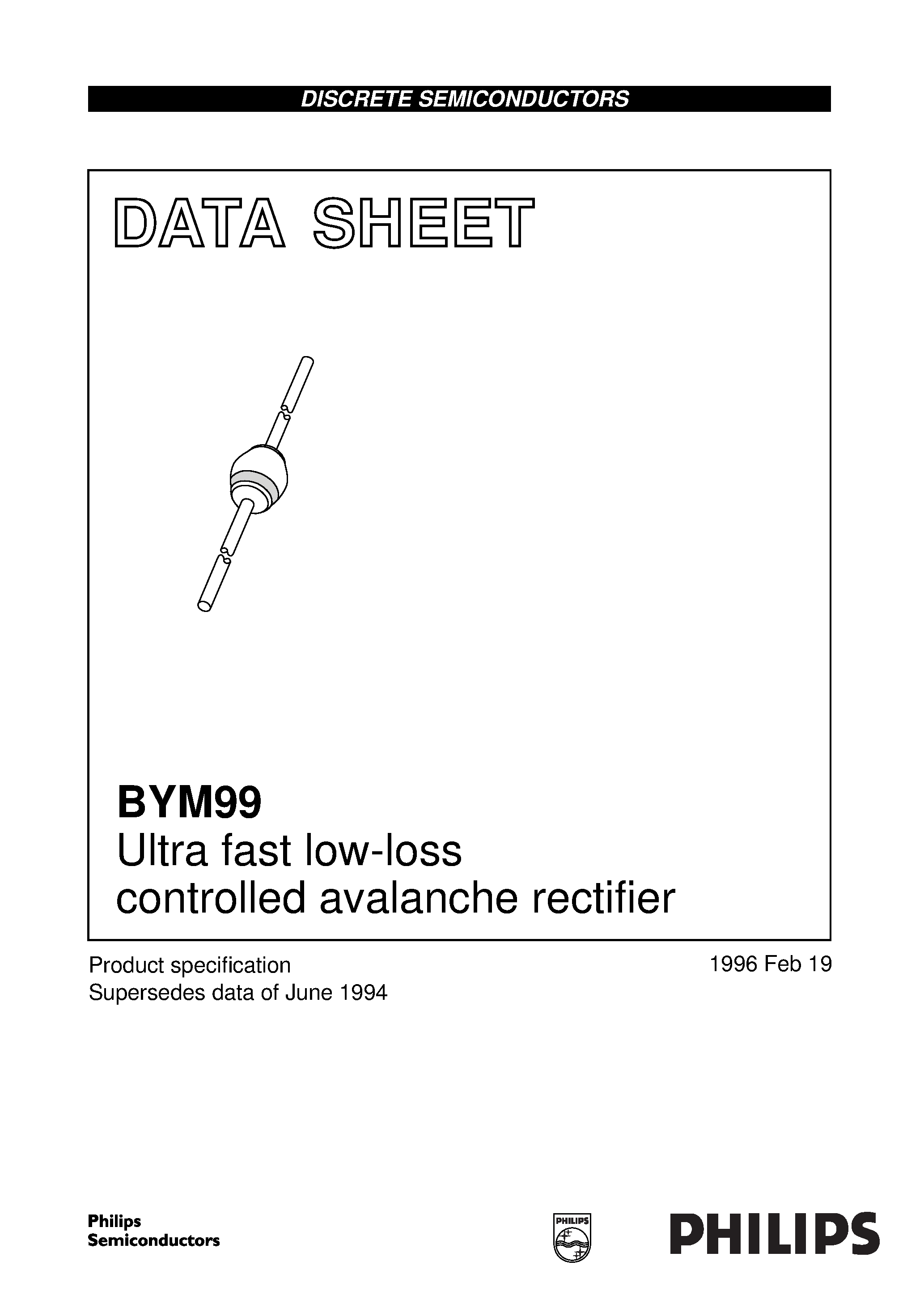 DISCRETE SEMICONDUCTORS

DATA SHEET

BYM99
Ultra fast low-loss controlled avalanche rectifier

Product specification
Supersedes data of June 1994

1996 Feb 19

Philips Semiconductors

PHILIPS

PHILIPS